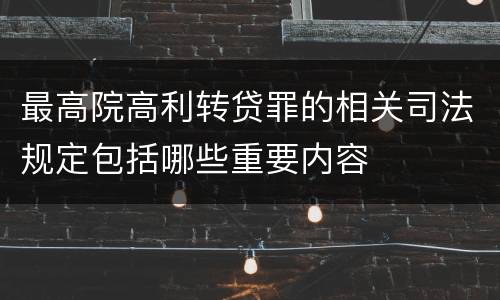 最高院高利转贷罪的相关司法规定包括哪些重要内容